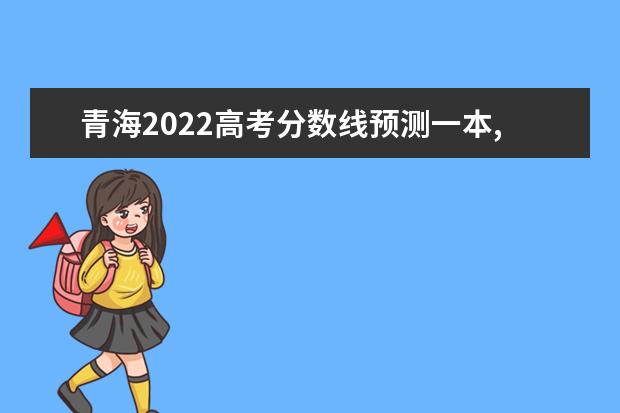 青海2022高考分数线预测一本,